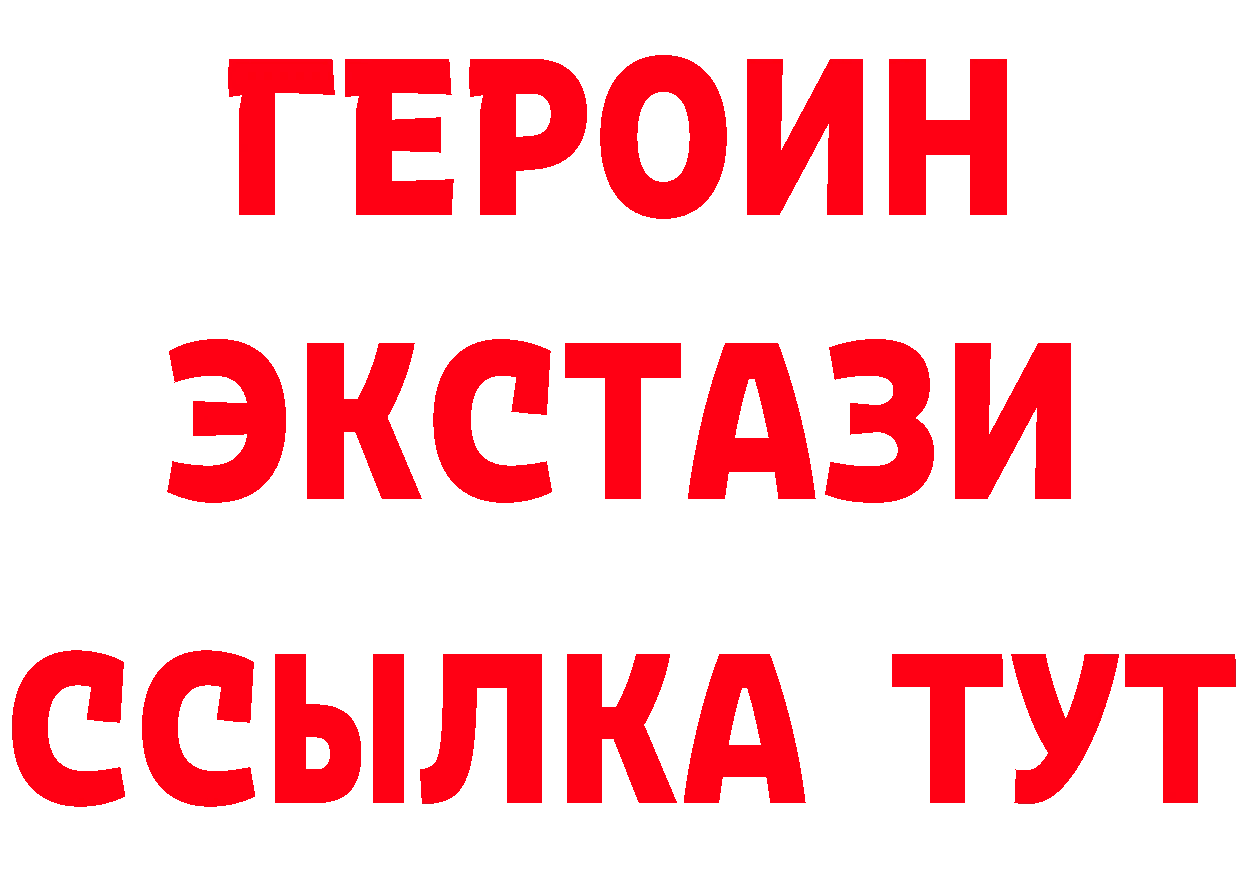 ГЕРОИН
ЭКСТАЗИ
ССЫЛКА ТУТ